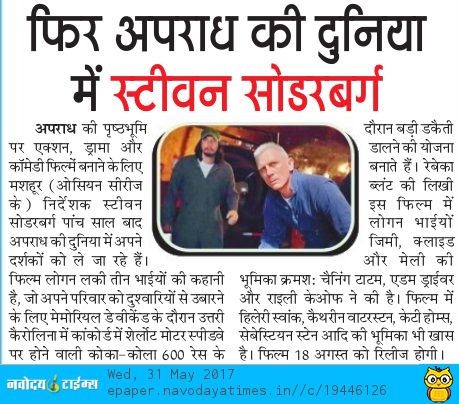 फिर अपराध की दुनिया में स्टीवन सोडरबर्ग

अपराध की पृष्ठभूमि पर एक्शन, ड्रामा और कॉमेडी फिल्में बनाने के लिए मशहूर (ओसियन सीरीज के) निर्देशक स्टीवन सोडरबर्ग पांच साल बाद अपराध की दुनिया में अपने दर्शकों को ले जा रहे हैं। फिल्म लोगन लकी तीन भाईयों की कहानी है, जो अपने परिवार को दुश्वारियों से उबारने के लिए मेमोरियल डे वीकेंड के दौरान उत्तरी कैरोलिना में कांकोर्ड में शेर्लोट मोटर स्पीडवे पर होने वाली कोका-कोला 600 रेस के दौरान बड़ी डकैती डालने की योजना बनाते हैं। रेबेका ब्लंट की लिखी इस फिल्म में लोगन भाईयों जिमी, क्लाइड और मेली की भूमिका क्रमश: चैनिंग टाटम, एडम ड्राइवर और राइली केओफ ने की है। फिल्म में हिलेरी स्वांक, कैथरीन वाटरस्टन, केटी होम्स, सेबेस्टियन स्टेन आदि की भूमिका भी खास है। फिल्म 18 अगस्त को रिलीज होगी।

नवोदय टाइम्स Wed, 31 May 2017 epaper.navodayatimes.in//c/19446126